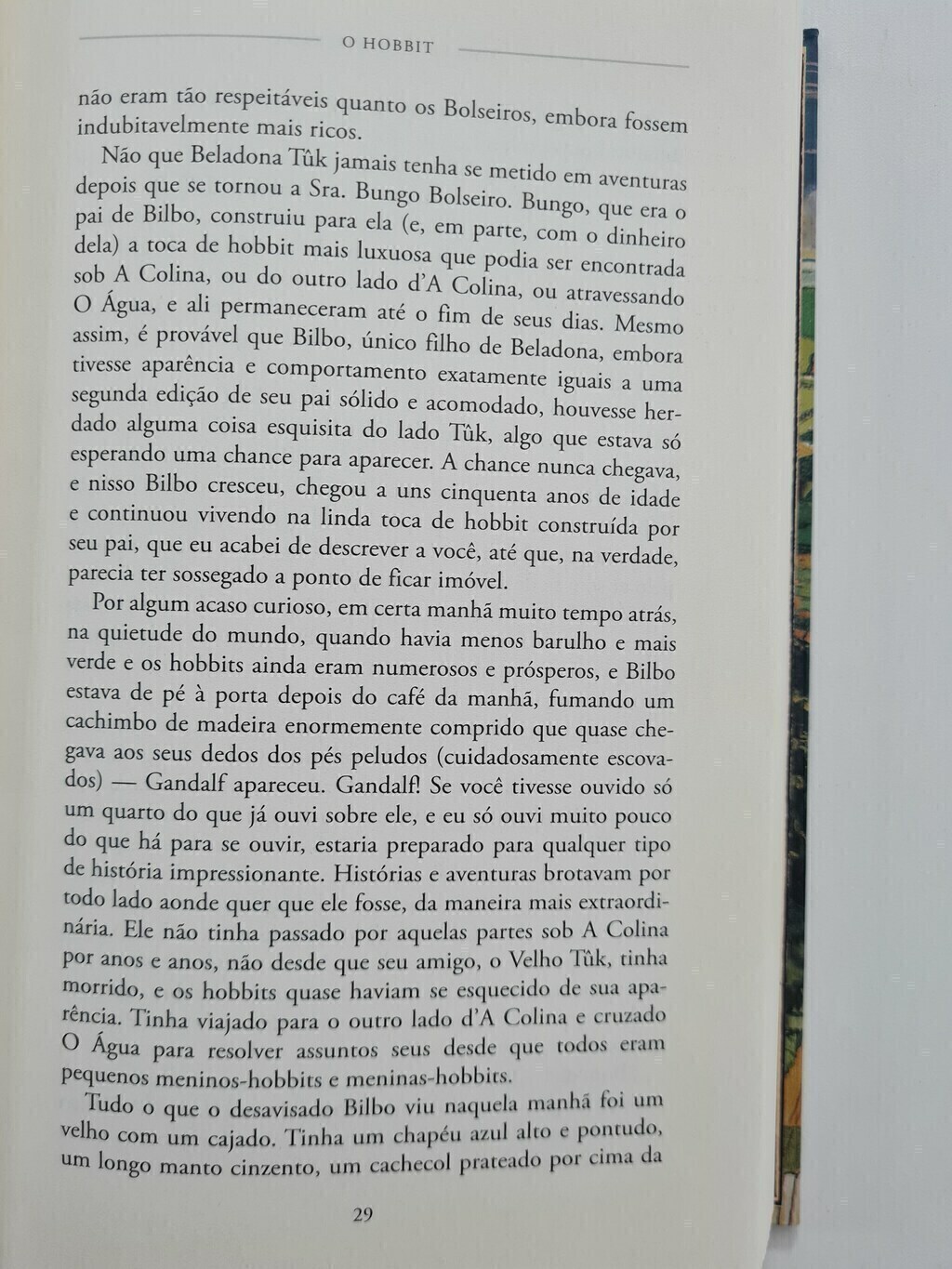 O HOBBIT

não eram tão respeitáveis quanto os Bolseiros, embora fossem indubitavelmente mais ricos.

Não que Beladona Tûk jamais tenha se metido em aventuras depois que se tornou a Sra. Bungo Bolseiro. Bungo, que era o pai de Bilbo, construiu para ela (e, em parte, com o dinheiro dela) a toca de hobbit mais luxuosa que podia ser encontrada sob A Colina, ou do outro lado d'A Colina, ou atravessando O Água, e ali permaneceram até o fim de seus dias. Mesmo assim, é provável que Bilbo, único filho de Beladona, embora tivesse aparência e comportamento exatamente iguais a uma segunda edição de seu pai sólido e acomodado, houvesse herdado alguma coisa esquisita do lado Tûk, algo que estava só esperando uma chance para aparecer. A chance nunca chegava, e nisso Bilbo cresceu, chegou a uns cinquenta anos de idade e continuou vivendo na linda toca de hobbit construída por seu pai, que eu acabei de descrever a você, até que, na verdade, parecia ter sossegado a ponto de ficar imóvel.

Por algum acaso curioso, em certa manhã muito tempo atrás, na quietude do mundo, quando havia menos barulho e mais verde e os hobbits ainda eram numerosos e prósperos, e Bilbo estava de pé à porta depois do café da manhã, fumando um cachimbo de madeira enormemente comprido que quase chegava aos seus dedos dos pés peludos (cuidadosamente escovados) — Gandalf apareceu. Gandalf! Se você tivesse ouvido só um quarto do que já ouvi sobre ele, e eu só ouvi muito pouco do que há para se ouvir, estaria preparado para qualquer tipo de história impressionante. Histórias e aventuras brotavam por todo lado aonde quer que ele fosse, da maneira mais extraordinária. Ele não tinha passado por aquelas partes sob A Colina por anos e anos, não desde que seu amigo, o Velho Tûk, tinha morrido, e os hobbits quase haviam se esquecido de sua aparência. Tinha viajado para o outro lado d'A Colina e cruzado O Água para resolver assuntos seus desde que todos eram pequenos meninos-hobbits e meninas-hobbits.

Tudo o que o desavisado Bilbo viu naquela manhã foi um velho com um cajado. Tinha um chapéu azul alto e pontudo, um longo manto cinzento, um cachecol prateado por cima da

29